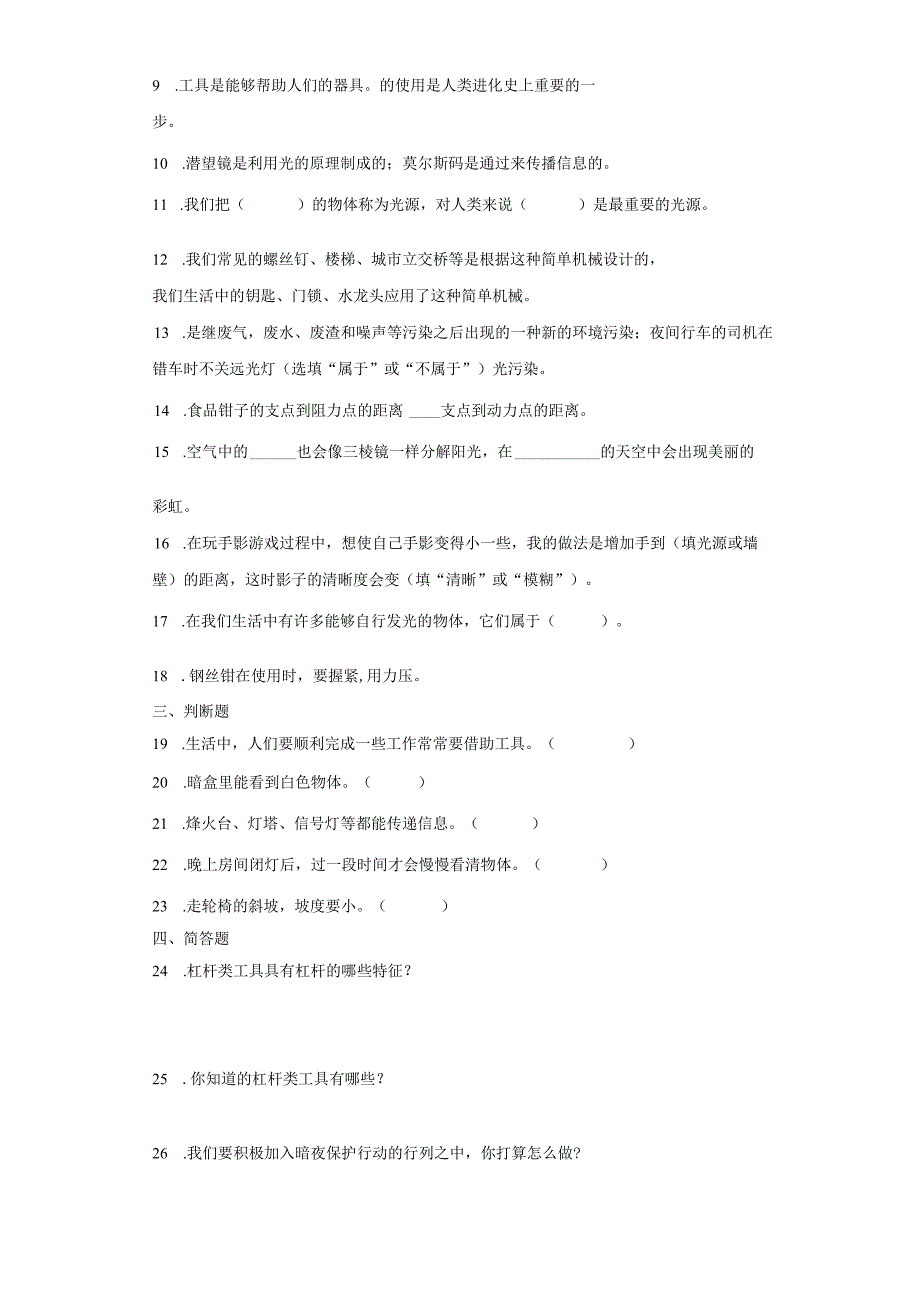 9 .工具是能够帮助人们的器具。的使用是人类进化史上重要的一步。

10 .潜望镜是利用光的原理制成的；莫尔斯码是通过来传播信息的。

11 .我们把（　　　）的物体称为光源，对人类来说（　　　）是最重要的光源。

12 .我们常见的螺丝钉、楼梯、城市立交桥等是根据这种简单机械设计的，我们生活中的钥匙、门锁、水龙头应用了这种简单机械。

13 .是继废气，废水、废渣和噪声等污染之后出现的一种新的环境污染；夜间行车的司机在错车时不关远光灯（选填“属于”或“不属于”）光污染。

14 .食品钳子的支点到阻力点的距离 ____支点到动力点的距离。

15 .空气中的______也会像三棱镜一样分解阳光，在___________的天空中会出现美丽的彩虹。

16 .在玩手影游戏过程中，想使自己手影变得小一些，我的做法是增加手到（填光源或墙壁）的距离，这时影子的清晰度会变（填“清晰”或“模糊”）。

17 .在我们生活中有许多能够自行发光的物体，它们属于（　　　）。

18 . 钢丝钳在使用时，要握紧,用力压。

三、判断题

19 .生活中，人们要顺利完成一些工作常常要借助工具。（　　　）

20 .暗盒里能看到白色物体。（　　　）

21 .烽火台、灯塔、信号灯等都能传递信息。（　　　）

22 .晚上房间闭灯后，过一段时间才会慢慢看清物体。（　　　）

23 .走轮椅的斜坡，坡度要小。（　　　）

四、简答题

24 .杠杆类工具具有杠杆的哪些特征？

25 . 你知道的杠杆类工具有哪些？

26 .我们要积极加入暗夜保护行动的行列之中，你打算怎么做？